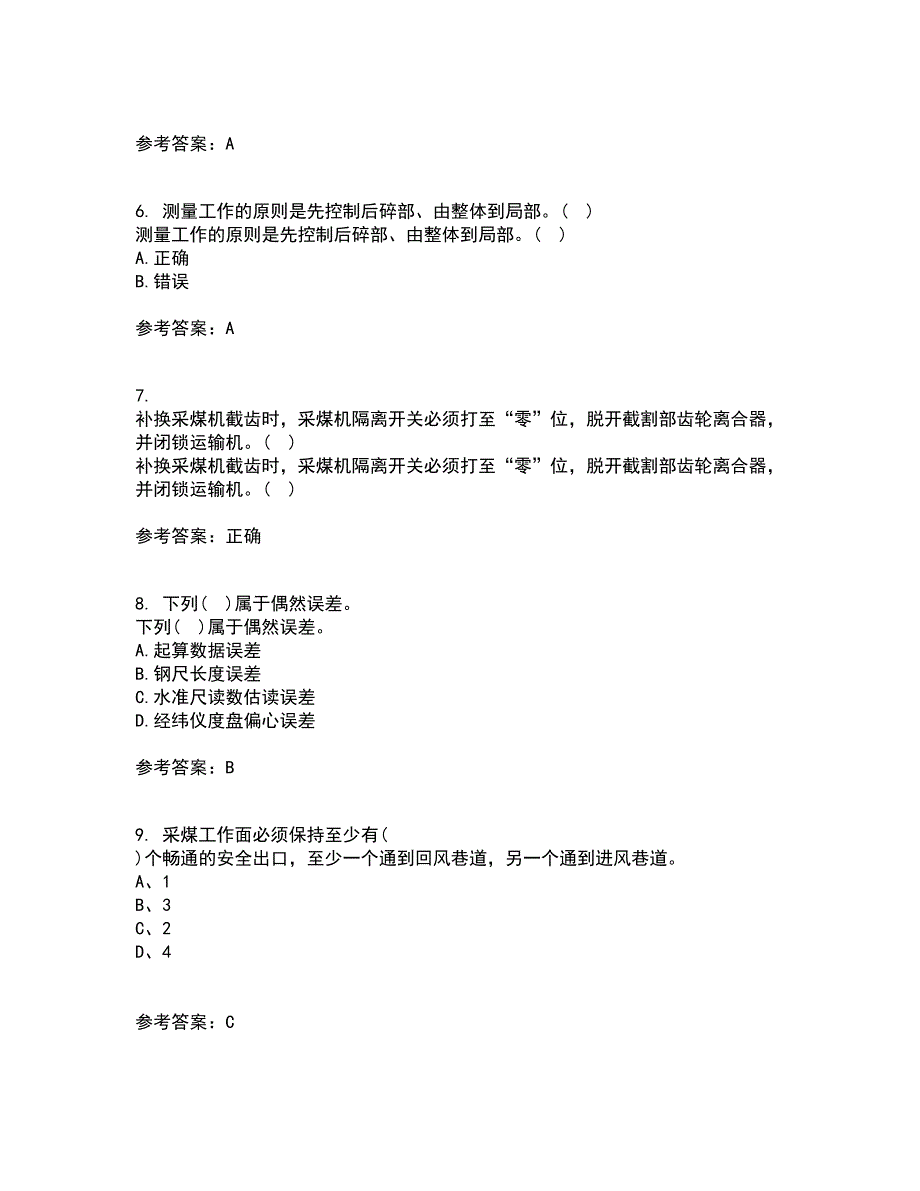 参考答案：A

6. 测量工作的原则是先控制后碎部、由整体到局部。（ ）
测量工作的原则是先控制后碎部、由整体到局部。（ ）
A.正确
B.错误

参考答案：A

7.
补换采煤机截齿时，采煤机隔离开关必须打至“零”位，脱开截割部齿轮离合器，并闭锁运输机。（ ）
补换采煤机截齿时，采煤机隔离开关必须打至“零”位，脱开截割部齿轮离合器，并闭锁运输机。（ ）

参考答案：正确

8. 下列（ ）属于偶然误差。
下列（ ）属于偶然误差。
A.起算数据误差
B.钢尺长度误差
C.水准尺读数估读误差
D.经纬仪度盘偏心误差

参考答案：B

9. 采煤工作面必须保持至少有（
）个畅通的安全出口，至少一个通到回风巷道，另一个通到进风巷道。
A、1
B、3
C、2
D、4

参考答案：C